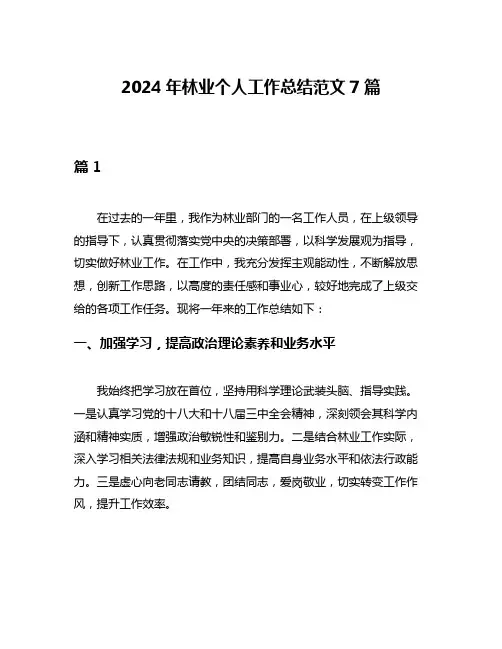 2024 年林业个人工作总结范文 7 篇

篇 1

在过去的一年里，我作为林业部门的一名工作人员，在上级领导的指导下，认真贯彻落实党中央的决策部署，以科学发展观为指导，切实做好林业工作。在工作中，我充分发挥主观能动性，不断解放思想，创新工作思路，以高度的责任感和事业心，较好地完成了上级交给的各项工作任务。现将一年来的工作总结如下：

一、加强学习，提高政治理论素养和业务水平

我始终把学习放在首位，坚持用科学理论武装头脑、指导实践。一是认真学习党的十八大和十八届三中全会精神，深刻领会其科学内涵和精神实质，增强政治敏锐性和鉴别力。二是结合林业工作实际，深入学习相关法律法规和业务知识，提高自身业务水平和依法行政能力。三是虚心向老同志请教，团结同志，爱岗敬业，切实转变工作作风，提升工作效率。